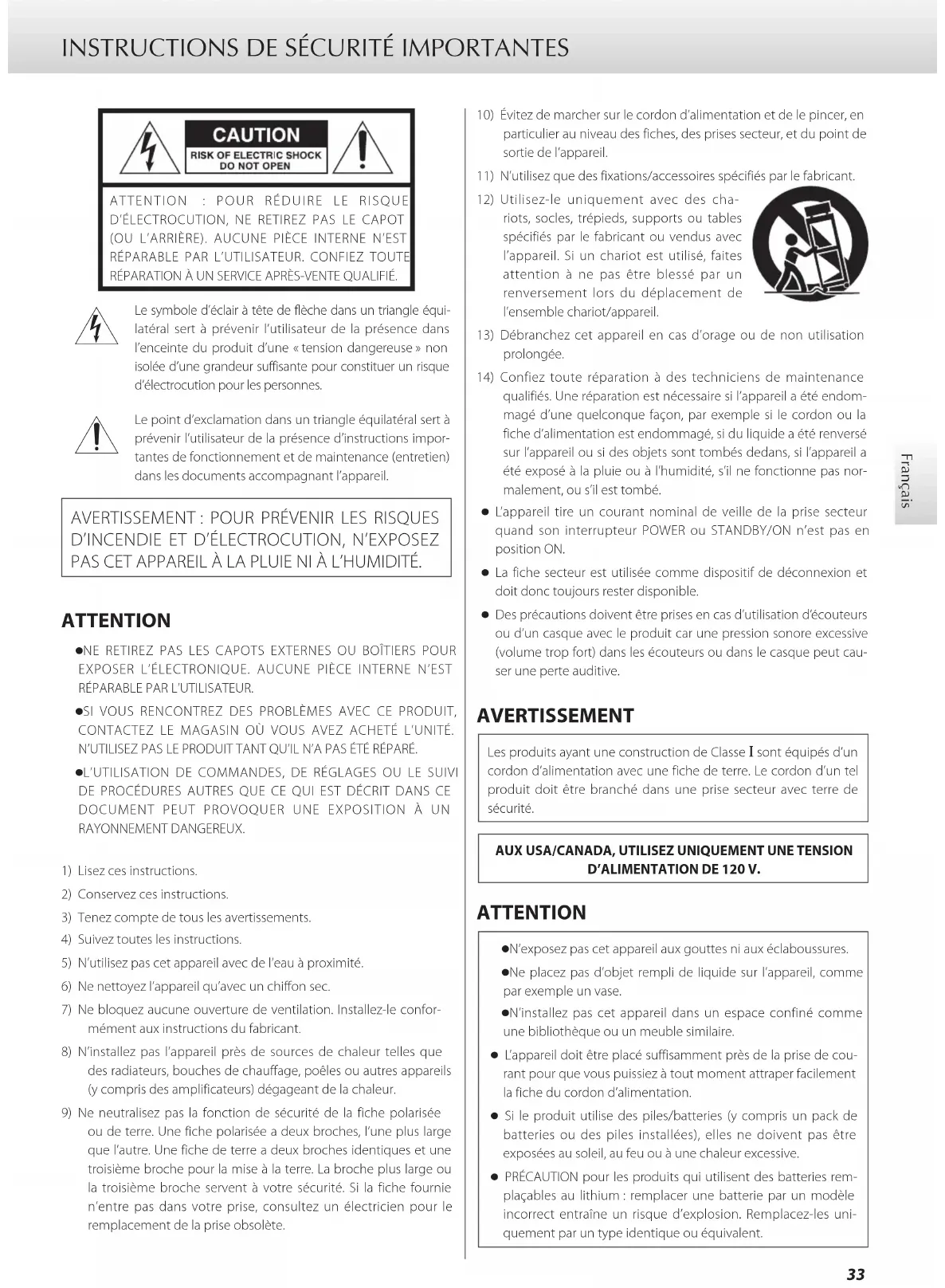 INSTRUCTIONS DE SÉCURITÉ IMPORTANTES

CAUTION
RISK OF ELECTRIC SHOCK
DO NOT OPEN

ATTENTION : POUR RÉDUIRE LE RISQUE D'ÉLECTROCUTION, NE RETIREZ PAS LE CAPOT (OU L'ARRIÈRE). AUCUNE PIÈCE INTERNE N'EST RÉPARABLE PAR L'UTILISATEUR. CONFIEZ TOUTE RÉPARATION À UN SERVICE APRÈS-VENTE QUALIFIÉ.

Le symbole d'éclair à tête de flèche dans un triangle équilatéral sert à prévenir l'utilisateur de la présence dans l'enceinte du produit d'une « tension dangereuse » non isolée d'une grandeur suffisante pour constituer un risque d'électrocution pour les personnes.

Le point d'exclamation dans un triangle équilatéral sert à prévenir l'utilisateur de la présence d'instructions importantes de fonctionnement et de maintenance (entretien) dans les documents accompagnant l'appareil.

AVERTISSEMENT : POUR PRÉVENIR LES RISQUES D'INCENDIE ET D'ÉLECTROCUTION, N'EXPOSEZ PAS CET APPAREIL À LA PLUIE NI À L'HUMIDITÉ.

ATTENTION

●NE RETIREZ PAS LES CAPOTS EXTERNES OU BOÎTIERS POUR EXPOSER L'ÉLECTRONIQUE. AUCUNE PIÈCE INTERNE N'EST RÉPARABLE PAR L'UTILISATEUR.

●SI VOUS RENCONTREZ DES PROBLÈMES AVEC CE PRODUIT, CONTACTEZ LE MAGASIN OÙ VOUS AVEZ ACHETÉ L'UNITÉ. N'UTILISEZ PAS LE PRODUIT TANT QU'IL N'A PAS ÉTÉ RÉPARÉ.

●L'UTILISATION DE COMMANDES, DE RÉGLAGES OU LE SUIVI DE PROCÉDURES AUTRES QUE CE QUI EST DÉCRIT DANS CE DOCUMENT PEUT PROVOQUER UNE EXPOSITION À UN RAYONNEMENT DANGEREUX.

1) Lisez ces instructions.
2) Conservez ces instructions.
3) Tenez compte de tous les avertissements.
4) Suivez toutes les instructions.
5) N'utilisez pas cet appareil avec de l'eau à proximité.
6) Ne nettoyez l'appareil qu'avec un chiffon sec.
7) Ne bloquez aucune ouverture de ventilation. Installez-le conformément aux instructions du fabricant.
8) N'installez pas l'appareil près de sources de chaleur telles que des radiateurs, bouches de chauffage, poêles ou autres appareils (y compris des amplificateurs) dégageant de la chaleur.
9) Ne neutralisez pas la fonction de sécurité de la fiche polarisée ou de terre. Une fiche polarisée a deux broches, l'une plus large que l'autre. Une fiche de terre a deux broches identiques et une troisième broche pour la mise à la terre. La broche plus large ou la troisième broche servent à votre sécurité. Si la fiche fournie n'entre pas dans votre prise, consultez un électricien pour le remplacement de la prise obsolète.
10) Évitez de marcher sur le cordon d'alimentation et de le pincer, en particulier au niveau des fiches, des prises secteur, et du point de sortie de l'appareil.
11) N'utilisez que des fixations/accessoires spécifiés par le fabricant.
12) Utilisez-le uniquement avec des chariots, socles, trépieds, supports ou tables spécifiés par le fabricant ou vendus avec l'appareil. Si un chariot est utilisé, faites attention à ne pas être blessé par un renversement lors du déplacement de l'ensemble chariot/appareil.
13) Débranchez cet appareil en cas d'orage ou de non utilisation prolongée.
14) Confiez toute réparation à des techniciens de maintenance qualifiés. Une réparation est nécessaire si l'appareil a été endommagé d'une quelconque façon, par exemple si le cordon ou la fiche d'alimentation est endommagé, si du liquide a été renversé sur l'appareil ou si des objets sont tombés dedans, si l'appareil a été exposé à la pluie ou à l'humidité, s'il ne fonctionne pas normalement, ou s'il est tombé.

● L'appareil tire un courant nominal de veille de la prise secteur quand son interrupteur POWER ou STANDBY/ON n'est pas en position ON.
● La fiche secteur est utilisée comme dispositif de déconnexion et doit donc toujours rester disponible.
● Des précautions doivent être prises en cas d'utilisation d'écouteurs ou d'un casque avec le produit car une pression sonore excessive (volume trop fort) dans les écouteurs ou dans le casque peut causer une perte auditive.

AVERTISSEMENT

Les produits ayant une construction de Classe I sont équipés d'un cordon d'alimentation avec une fiche de terre. Le cordon d'un tel produit doit être branché dans une prise secteur avec terre de sécurité.

AUX USA/CANADA, UTILISEZ UNIQUEMENT UNE TENSION D'ALIMENTATION DE 120 V.

ATTENTION

●N'exposez pas cet appareil aux gouttes ni aux éclaboussures.
●Ne placez pas d'objet rempli de liquide sur l'appareil, comme par exemple un vase.
●N'installez pas cet appareil dans un espace confiné comme une bibliothèque ou un meuble similaire.
● L'appareil doit être placé suffisamment près de la prise de courant pour que vous puissiez à tout moment attraper facilement la fiche du cordon d'alimentation.
● Si le produit utilise des piles/batteries (y compris un pack de batteries ou des piles installées), elles ne doivent pas être exposées au soleil, au feu ou à une chaleur excessive.
● PRÉCAUTION pour les produits qui utilisent des batteries remplaçables au lithium : remplacer une batterie par un modèle incorrect entraîne un risque d'explosion. Remplacez-les uniquement par un type identique ou équivalent.

Français

33